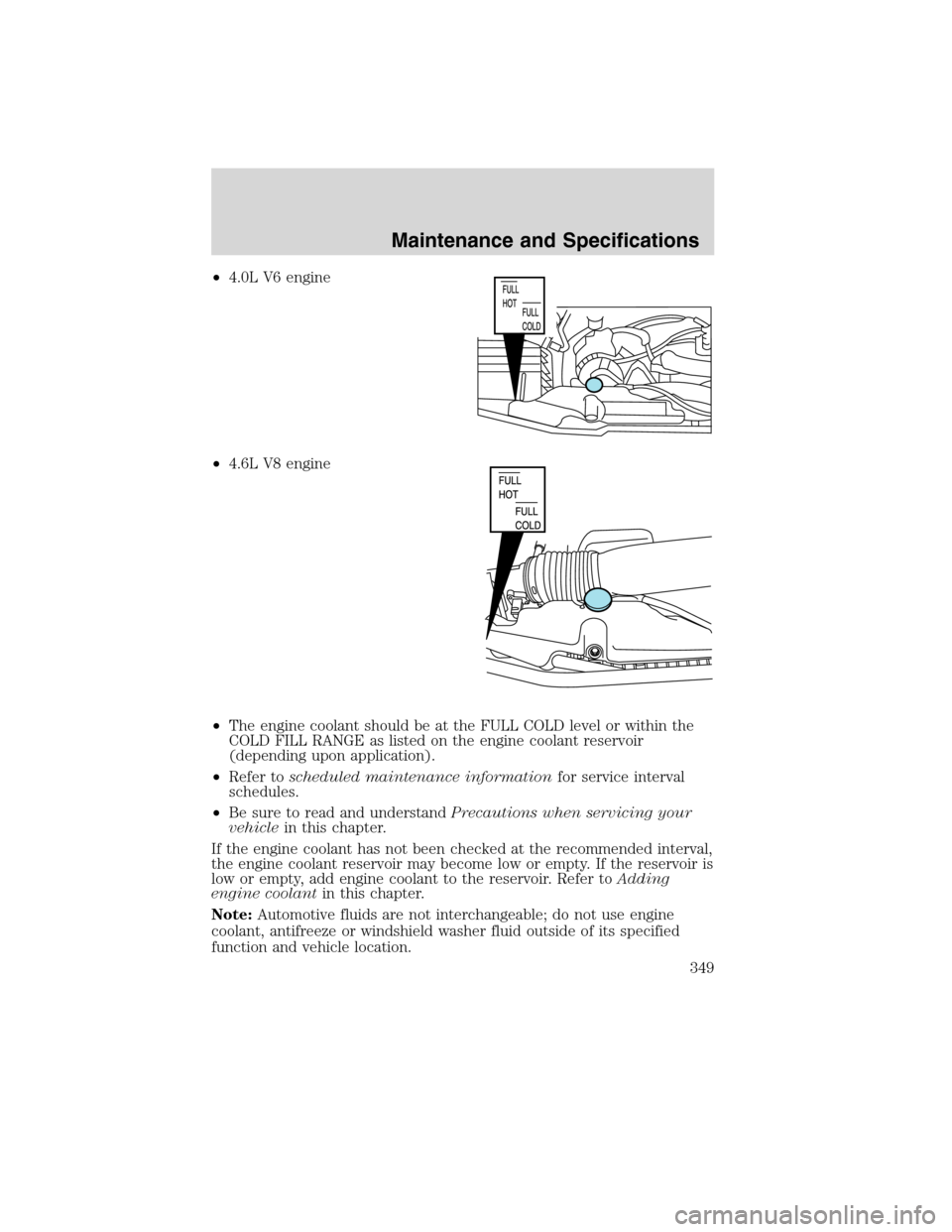 Maintenance and Specifications

• 4.0L V6 engine

FULL HOT
FULL COLD

• 4.6L V8 engine

FULL HOT
FULL COLD

• The engine coolant should be at the FULL COLD level or within the COLD FILL RANGE as listed on the engine coolant reservoir (depending upon application).

• Refer to scheduled maintenance information for service interval schedules.

• Be sure to read and understand Precautions when servicing your vehicle in this chapter.

If the engine coolant has not been checked at the recommended interval, the engine coolant reservoir may become low or empty. If the reservoir is low or empty, add engine coolant to the reservoir. Refer to Adding engine coolant in this chapter.

Note: Automotive fluids are not interchangeable; do not use engine coolant, antifreeze or windshield washer fluid outside of its specified function and vehicle location.

349

carmanualsonline.info